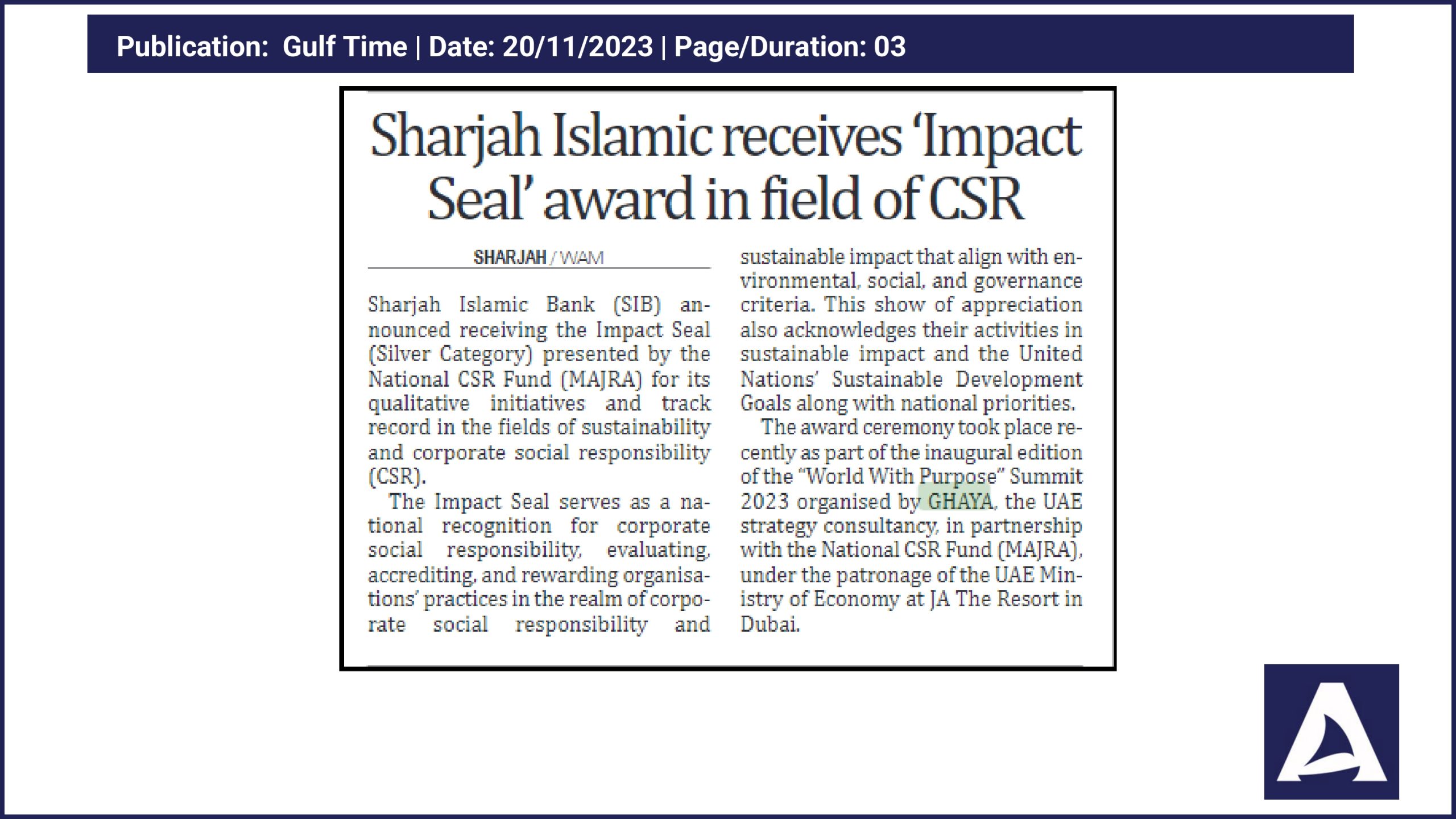 Publication: Gulf Time | Date: 20/11/2023 | Page/Duration: 03

Sharjah Islamic receives 'Impact Seal' award in field of CSR

SHARJAH / WAM

Sharjah Islamic Bank (SIB) announced receiving the Impact Seal (Silver Category) presented by the National CSR Fund (MAJRA) for its qualitative initiatives and track record in the fields of sustainability and corporate social responsibility (CSR).

The Impact Seal serves as a national recognition for corporate social responsibility, evaluating, accrediting, and rewarding organisations' practices in the realm of corporate social responsibility and sustainable impact that align with environmental, social, and governance criteria. This show of appreciation also acknowledges their activities in sustainable impact and the United Nations' Sustainable Development Goals along with national priorities.

The award ceremony took place recently as part of the inaugural edition of the "World With Purpose" Summit 2023 organised by GHAYA, the UAE strategy consultancy, in partnership with the National CSR Fund (MAJRA), under the patronage of the UAE Ministry of Economy at JA The Resort in Dubai.